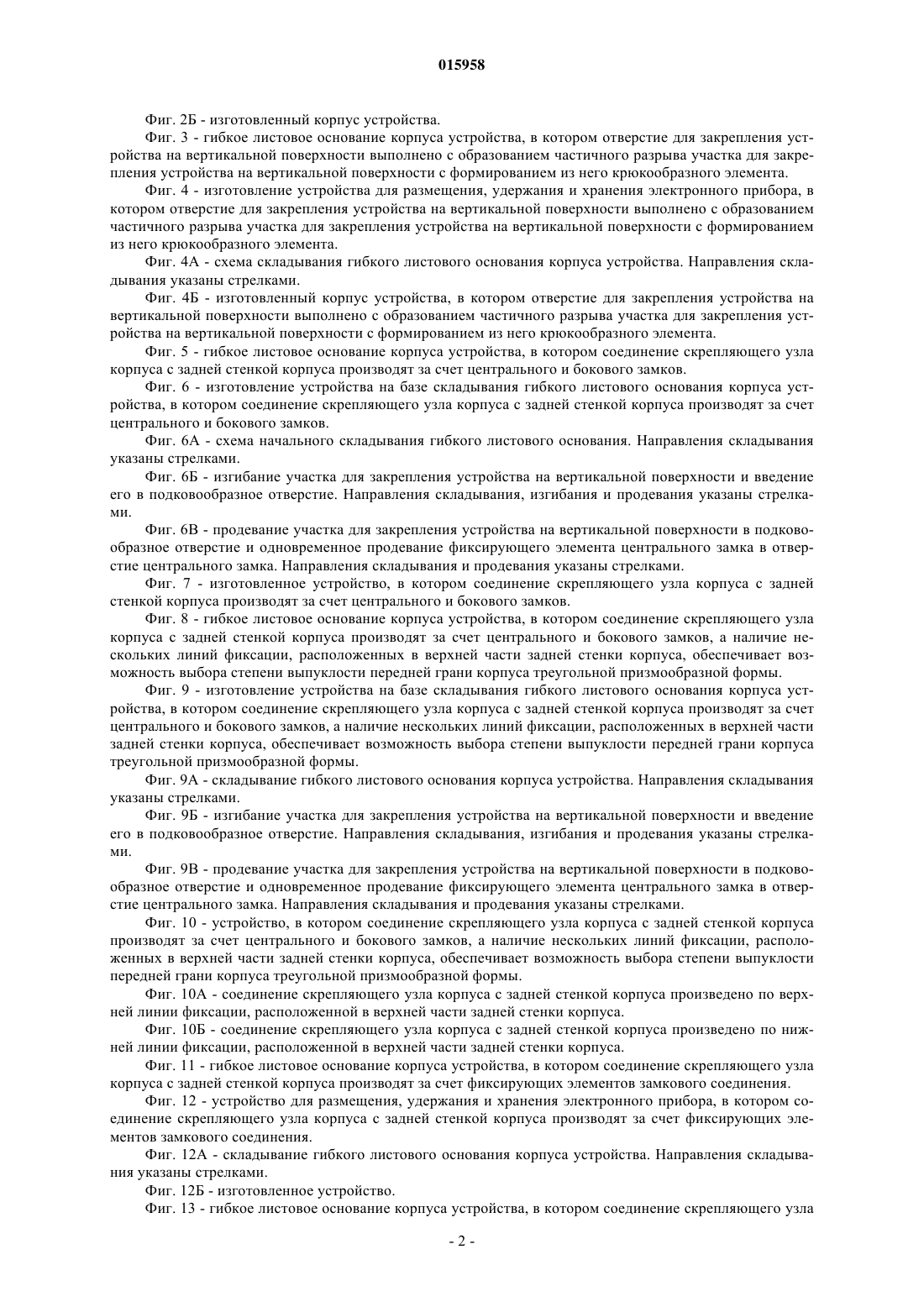 015958

Фиг. 2Б - изготовленный корпус устройства.

Фиг. 3 - гибкое листовое основание корпуса устройства, в котором отверстие для закрепления устройства на вертикальной поверхности выполнено с образованием частичного разрыва участка для закрепления устройства на вертикальной поверхности с формированием из него крюкообразного элемента.

Фиг. 4 - изготовление устройства для размещения, удержания и хранения электронного прибора, в котором отверстие для закрепления устройства на вертикальной поверхности выполнено с образованием частичного разрыва участка для закрепления устройства на вертикальной поверхности с формированием из него крюкообразного элемента.

Фиг. 4А - схема складывания гибкого листового основания корпуса устройства. Направления складывания указаны стрелками.

Фиг. 4Б - изготовленный корпус устройства, в котором отверстие для закрепления устройства на вертикальной поверхности выполнено с образованием частичного разрыва участка для закрепления устройства на вертикальной поверхности с формированием из него крюкообразного элемента.

Фиг. 5 - гибкое листовое основание корпуса устройства, в котором соединение скрепляющего узла корпуса с задней стенкой корпуса производят за счет центрального и бокового замков.

Фиг. 6 - изготовление устройства на базе складывания гибкого листового основания корпуса устройства, в котором соединение скрепляющего узла корпуса с задней стенкой корпуса производят за счет центрального и бокового замков.

Фиг. 6А - схема начального складывания гибкого листового основания. Направления складывания указаны стрелками.

Фиг. 6Б - изгибание участка для закрепления устройства на вертикальной поверхности и введение его в подковообразное отверстие. Направления складывания, изгибания и продевания указаны стрелками.

Фиг. 6В - продевание участка для закрепления устройства на вертикальной поверхности в подковообразное отверстие и одновременное продевание фиксирующего элемента центрального замка в отверстие центрального замка. Направления складывания и продевания указаны стрелками.

Фиг. 7 - изготовленное устройство, в котором соединение скрепляющего узла корпуса с задней стенкой корпуса производят за счет центрального и бокового замков.

Фиг. 8 - гибкое листовое основание корпуса устройства, в котором соединение скрепляющего узла корпуса с задней стенкой корпуса производят за счет центрального и бокового замков, а наличие нескольких линий фиксации, расположенных в верхней части задней стенки корпуса, обеспечивает возможность выбора степени выпуклости передней грани корпуса треугольной призмообразной формы.

Фиг. 9 - изготовление устройства на базе складывания гибкого листового основания корпуса устройства, в котором соединение скрепляющего узла корпуса с задней стенкой корпуса производят за счет центрального и бокового замков, а наличие нескольких линий фиксации, расположенных в верхней части задней стенки корпуса, обеспечивает возможность выбора степени выпуклости передней грани корпуса треугольной призмообразной формы.

Фиг. 9А - складывание гибкого листового основания корпуса устройства. Направления складывания указаны стрелками.

Фиг. 9Б - изгибание участка для закрепления устройства на вертикальной поверхности и введение его в подковообразное отверстие. Направления складывания, изгибания и продевания указаны стрелками.

Фиг. 9В - продевание участка для закрепления устройства на вертикальной поверхности в подковообразное отверстие и одновременное продевание фиксирующего элемента центрального замка в отверстие центрального замка. Направления складывания и продевания указаны стрелками.

Фиг. 10 - устройство, в котором соединение скрепляющего узла корпуса с задней стенкой корпуса производят за счет центрального и бокового замков, а наличие нескольких линий фиксации, расположенных в верхней части задней стенки корпуса, обеспечивает возможность выбора степени выпуклости передней грани корпуса треугольной призмообразной формы.

Фиг. 10А - соединение скрепляющего узла корпуса с задней стенкой корпуса произведено по верхней линии фиксации, расположенной в верхней части задней стенки корпуса.

Фиг. 10Б - соединение скрепляющего узла корпуса с задней стенкой корпуса произведено по нижней линии фиксации, расположенной в верхней части задней стенки корпуса.

Фиг. 11 - гибкое листовое основание корпуса устройства, в котором соединение скрепляющего узла корпуса с задней стенкой корпуса производят за счет фиксирующих элементов замкового соединения.

Фиг. 12 - устройство для размещения, удержания и хранения электронного прибора, в котором соединение скрепляющего узла корпуса с задней стенкой корпуса производят за счет фиксирующих элементов замкового соединения.

Фиг. 12А - складывание гибкого листового основания корпуса устройства. Направления складывания указаны стрелками.

Фиг. 12Б - изготовленное устройство.

Фиг. 13 - гибкое листовое основание корпуса устройства, в котором соединение скрепляющего узла

- 2 -